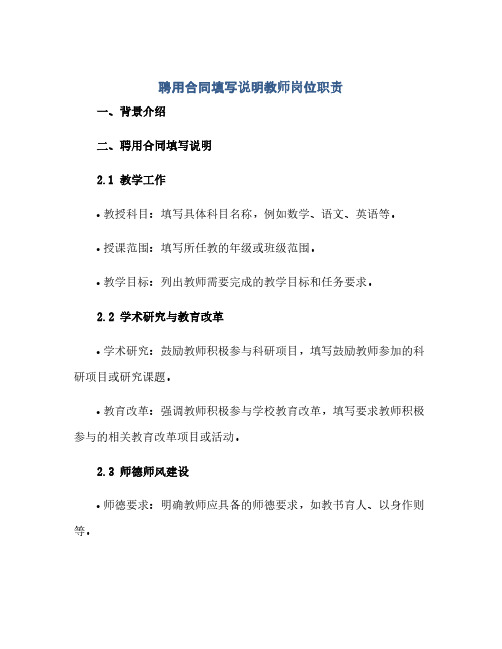 聘用合同填写说明教师岗位职责

一、背景介绍

二、聘用合同填写说明

2.1 教学工作

• 教授科目：填写具体科目名称，例如数学、语文、英语等。

• 授课范围：填写所任教的年级或班级范围。

• 教学目标：列出教师需要完成的教学目标和任务要求。

2.2 学术研究与教育改革

• 学术研究：鼓励教师积极参与科研项目，填写鼓励教师参加的科研项目或研究课题。

• 教育改革：强调教师积极参与学校教育改革，填写要求教师积极参与的相关教育改革项目或活动。

2.3 师德师风建设

• 师德要求：明确教师应具备的师德要求，如教书育人、以身作则等。